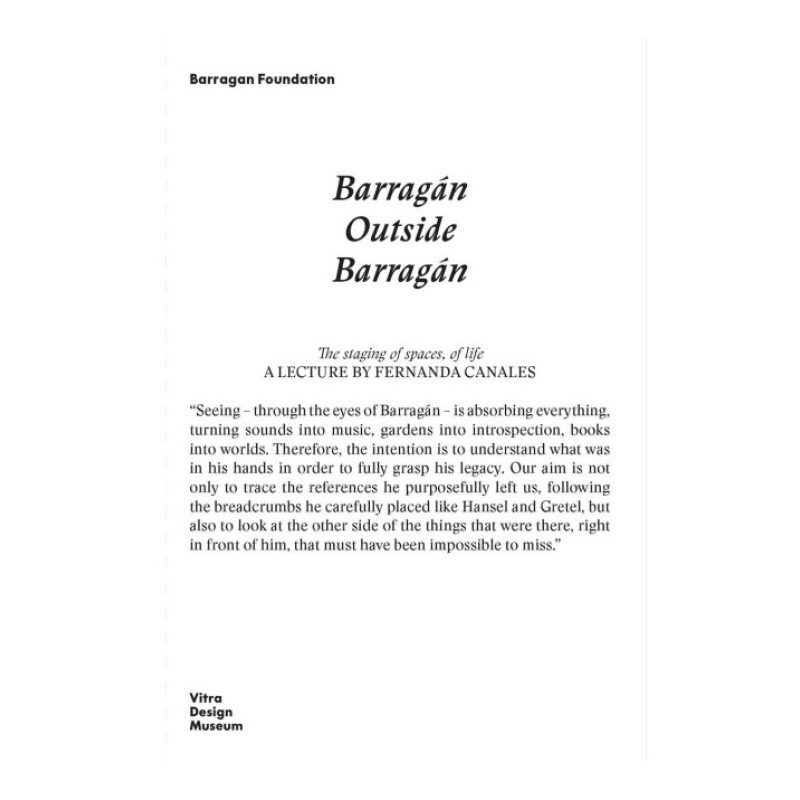 Barragan Foundation

Barragán
Outside
Barragán

The staging of spaces, of life
A LECTURE BY FERNANDA CANALES

“Seeing – through the eyes of Barragán – is absorbing everything, turning sounds into music, gardens into introspection, books into worlds. Therefore, the intention is to understand what was in his hands in order to fully grasp his legacy. Our aim is not only to trace the references he purposefully left us, following the breadcrumbs he carefully placed like Hansel and Gretel, but also to look at the other side of the things that were there, right in front of him, that must have been impossible to miss.”

Vitra
Design
Museum